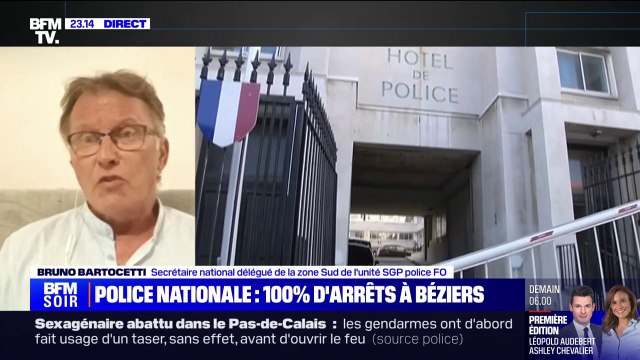 BFM TV. 23.14 DIRECT

HOTEL DE POLICE

BRUNO BARTOCETTI Secrétaire national délégué de la zone Sud de l'unité SGP police FO

BFM SOIR POLICE NATIONALE : 100% D'ARRÊTS À BÉZIERS

DEMAIN 06.00 PREMIÈRE ÉDITION LÉOPOLD AUDEBERT ASHLEY CHEVALIER

Sexagénaire abattu dans le Pas-de-Calais : les gendarmes ont d'abord fait usage d'un taser, sans effet, avant d'ouvrir le feu (source police)